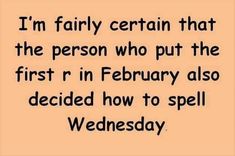 I'm fairly certain that the person who put the first r in February also decided how to spell Wednesday.